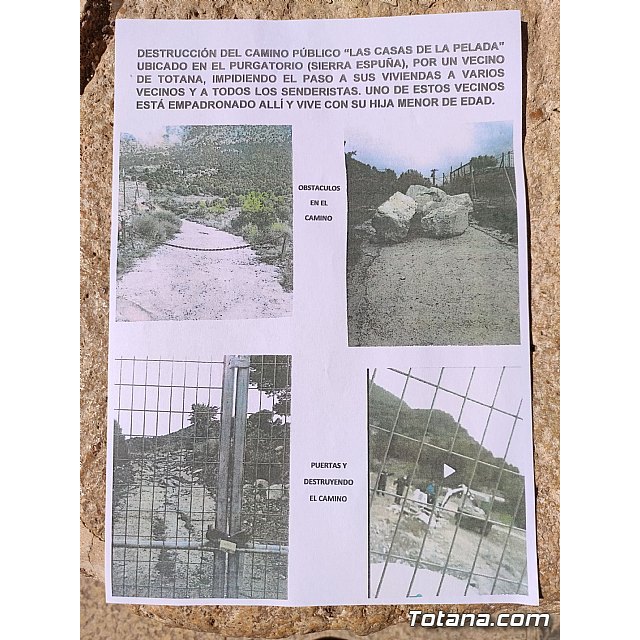 DESTRUCCIÓN DEL CAMINO PÚBLICO "LAS CASAS DE LA PELADA" UBICADO EN EL PURGATORIO (SIERRA ESPUÑA), POR UN VECINO DE TOTANA, IMPIDIENDO EL PASO A SUS VIVIENDAS A VARIOS VECINOS Y A TODOS LOS SENDERISTAS. UNO DE ESTOS VECINOS ESTÁ EMPADRONADO ALLÍ Y VIVE CON SU HIJA MENOR DE EDAD.

OBSTACULOS EN EL CAMINO

PUERTAS Y DESTRUYENDO EL CAMINO

Totana.com